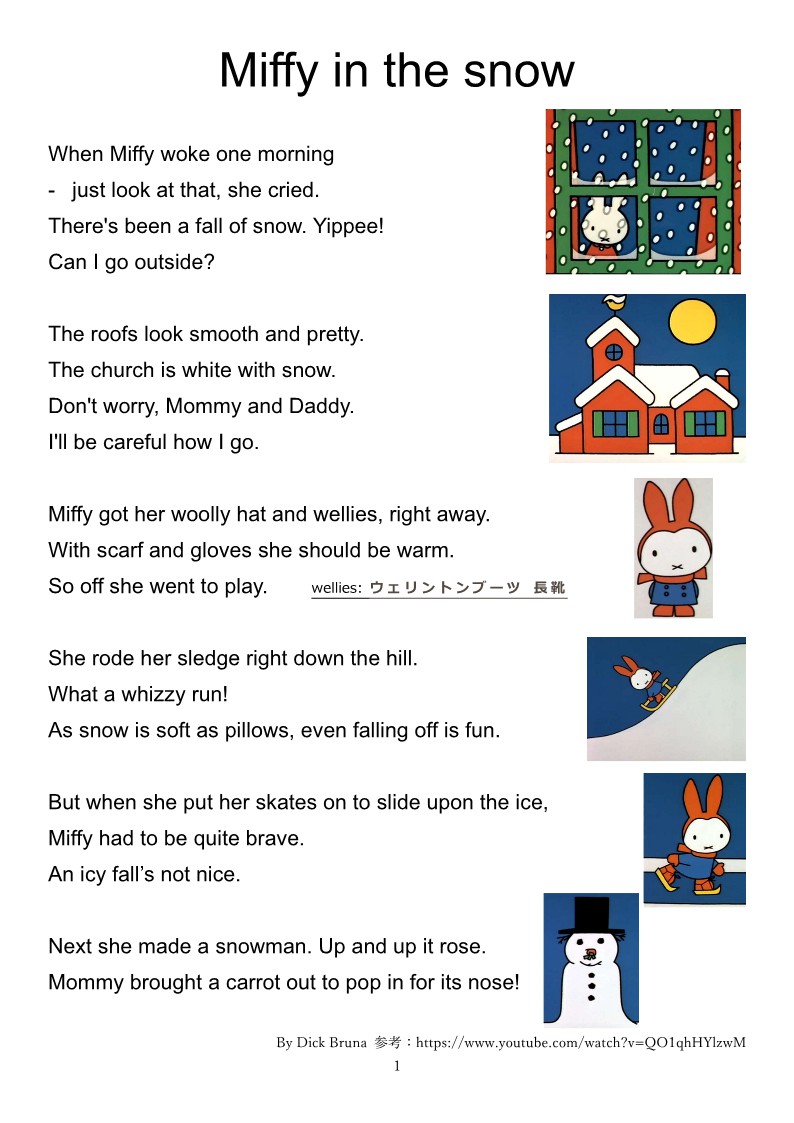 Miffy in the snow

When Miffy woke one morning
- just look at that, she cried.
There's been a fall of snow. Yippee!
Can I go outside?

The roofs look smooth and pretty.
The church is white with snow.
Don't worry, Mommy and Daddy.
I'll be careful how I go.

Miffy got her woolly hat and wellies, right away.
With scarf and gloves she should be warm.
So off she went to play. wellies: ウェリントンブーツ 長靴

She rode her sledge right down the hill.
What a whizzy run!
As snow is soft as pillows, even falling off is fun.

But when she put her skates on to slide upon the ice,
Miffy had to be quite brave.
An icy fall’s not nice.

Next she made a snowman. Up and up it rose.
Mommy brought a carrot out to pop in for its nose!

By Dick Bruna 参考：https://www.youtube.com/watch?v=QO1qhHYlzwM

1